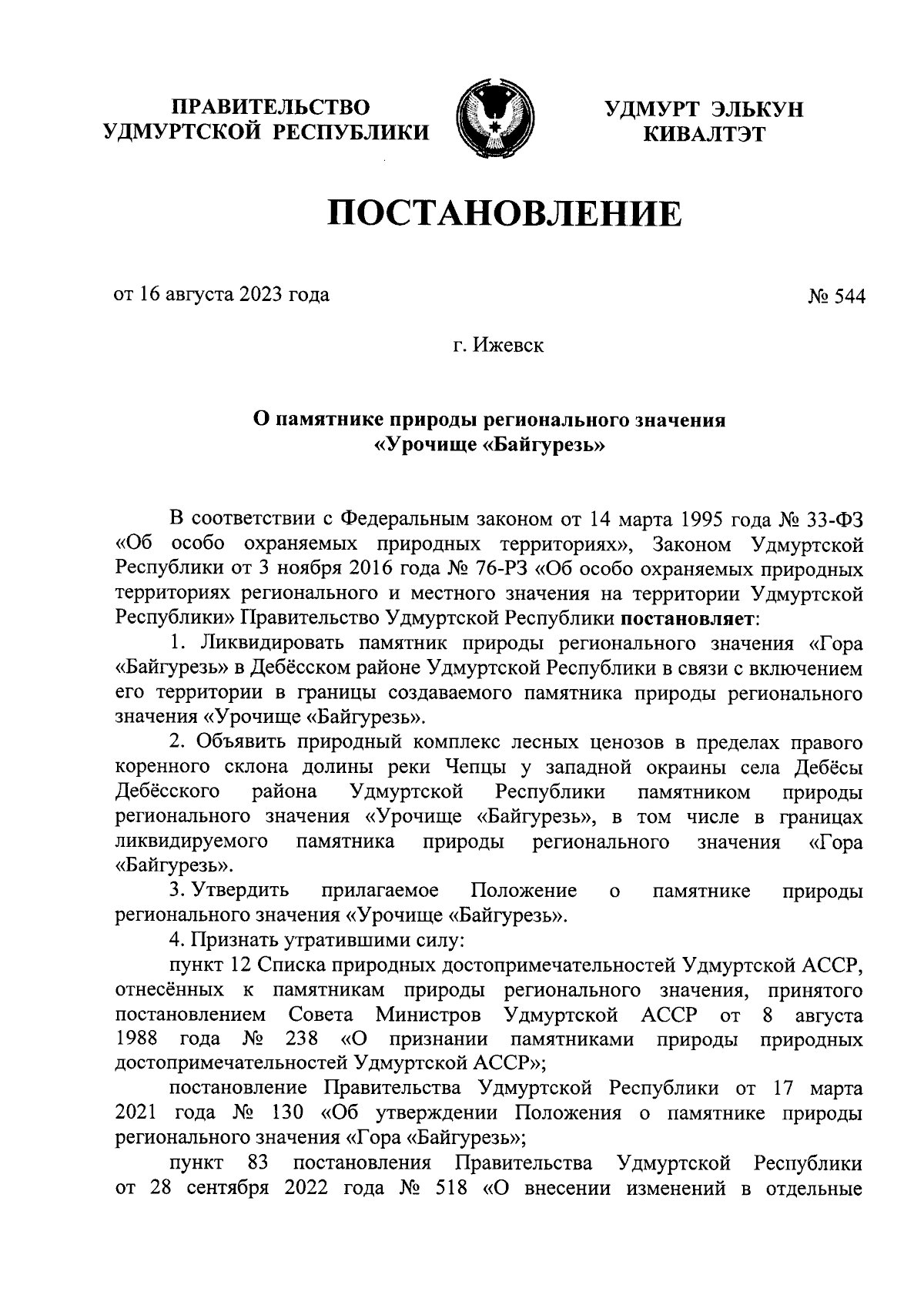 ПРАВИТЕЛЬСТВО УДМУРТСКОЙ РЕСПУБЛИКИ

УДМУРТ ЭЛЬКУН КИВАЛТЭТ

ПОСТАНОВЛЕНИЕ

от 16 августа 2023 года

№ 544

г. Ижевск

О памятнике природы регионального значения «Урочище «Байгурезь»

В соответствии с Федеральным законом от 14 марта 1995 года № 33-ФЗ «Об особо охраняемых природных территориях», Законом Удмуртской Республики от 3 ноября 2016 года № 76-РЗ «Об особо охраняемых природных территориях регионального и местного значения на территории Удмуртской Республики» Правительство Удмуртской Республики постановляет:

1. Ликвидировать памятник природы регионального значения «Гора «Байгурезь» в Дебёсском районе Удмуртской Республики в связи с включением его территории в границы создаваемого памятника природы регионального значения «Урочище «Байгурезь».

2. Объявить природный комплекс лесных ценозов в пределах правого коренного склона долины реки Чепцы у западной окраины села Дебёсы Дебёсского района Удмуртской Республики памятником природы регионального значения «Урочище «Байгурезь», в том числе в границах ликвидируемого памятника природы регионального значения «Гора «Байгурезь».

3. Утвердить прилагаемое Положение о памятнике природы регионального значения «Урочище «Байгурезь».

4. Признать утратившими силу:

пункт 12 Списка природных достопримечательностей Удмуртской АССР, отнесённых к памятникам природы регионального значения, принятого постановлением Совета Министров Удмуртской АССР от 8 августа 1988 года № 238 «О признании памятниками природы природных достопримечательностей Удмуртской АССР»;

постановление Правительства Удмуртской Республики от 17 марта 2021 года № 130 «Об утверждении Положения о памятнике природы регионального значения «Гора «Байгурезь»;

пункт 83 постановления Правительства Удмуртской Республики от 28 сентября 2022 года № 518 «О внесении изменений в отдельные